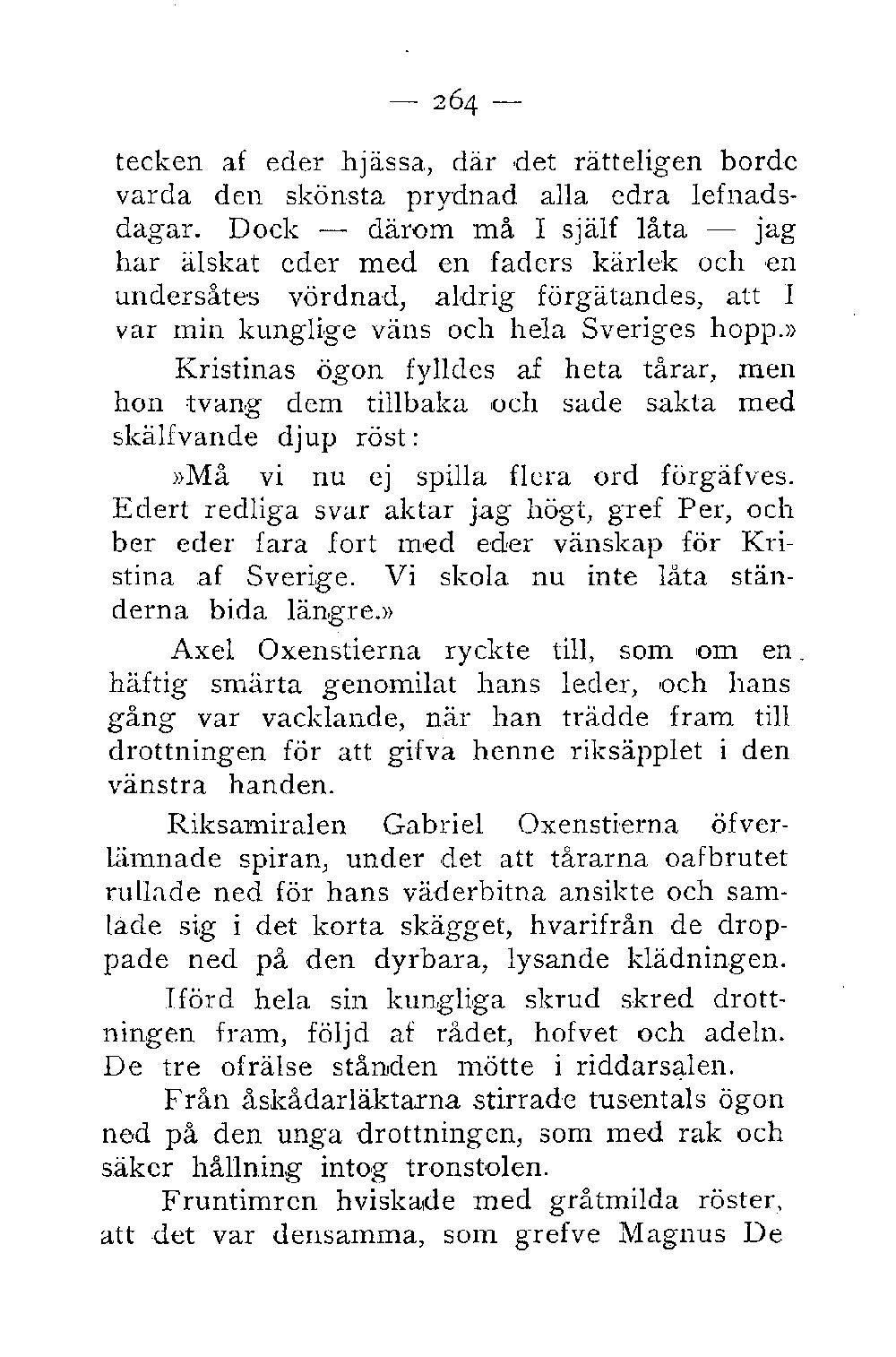 — 264 —

tecken af eder hjässa, där det rätteligen borde varda den skönsta prydnad alla edra lefnadsdagar. Dock — därom må I själf låta — jag har älskat eder med en faders kärlek och en undersåtes vördnad, aldrig förgätandes, att I var min kunglige väns och hela Sveriges hopp.»

Kristinas ögon fylldes af heta tårar, men hon tvang dem tillbaka och sade sakta med skälfvande djup röst:

»Må vi nu ej spilla flera ord förgäfves. Edert redliga svar aktar jag högt, gref Per, och ber eder fara fort med eder vänskap för Kristina af Sverige. Vi skola nu inte låta ständerna bida längre.»

Axel Oxenstierna ryckte till, som om en häftig smärta genomilat hans leder, och hans gång var vacklande, när han trädde fram till drottningen för att gifva henne riksäpplet i den vänstra handen.

Riksamiralen Gabriel Oxenstierna öfverlämnade spiran, under det att tårarna oafbrutet rullade ned för hans väderbitna ansikte och samlade sig i det korta skägget, hvarifrån de droppade ned på den dyrbara, lysande klädningen.

Iförd hela sin kungliga skrud skred drottningen fram, följd af rådet, hofvet och adeln. De tre ofrälse stånden mötte i riddarsalen.

Från åskådarläktarna stirrade tusentals ögon ned på den unga drottningen, som med rak och säker hållning intog tronstolen.

Fruntimren hviskade med gråtmilda röster, att det var densamma, som grefve Magnus De